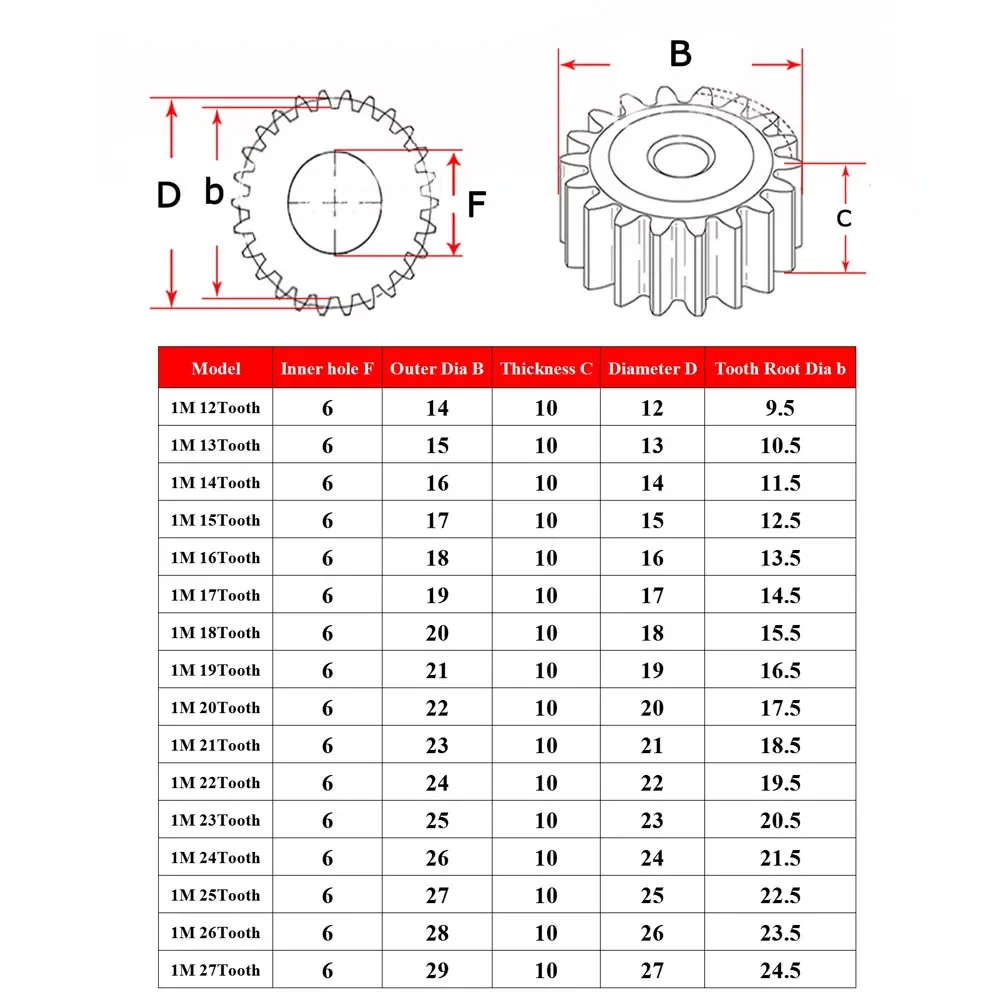 D b F

B

c

| Model | Inner hole F | Outer Dia B | Thickness C | Diameter D | Tooth Root Dia b |
|---|---|---|---|---|---|
| 1M 12Tooth | 6 | 14 | 10 | 12 | 9.5 |
| 1M 13Tooth | 6 | 15 | 10 | 13 | 10.5 |
| 1M 14Tooth | 6 | 16 | 10 | 14 | 11.5 |
| 1M 15Tooth | 6 | 17 | 10 | 15 | 12.5 |
| 1M 16Tooth | 6 | 18 | 10 | 16 | 13.5 |
| 1M 17Tooth | 6 | 19 | 10 | 17 | 14.5 |
| 1M 18Tooth | 6 | 20 | 10 | 18 | 15.5 |
| 1M 19Tooth | 6 | 21 | 10 | 19 | 16.5 |
| 1M 20Tooth | 6 | 22 | 10 | 20 | 17.5 |
| 1M 21Tooth | 6 | 23 | 10 | 21 | 18.5 |
| 1M 22Tooth | 6 | 24 | 10 | 22 | 19.5 |
| 1M 23Tooth | 6 | 25 | 10 | 23 | 20.5 |
| 1M 24Tooth | 6 | 26 | 10 | 24 | 21.5 |
| 1M 25Tooth | 6 | 27 | 10 | 25 | 22.5 |
| 1M 26Tooth | 6 | 28 | 10 | 26 | 23.5 |
| 1M 27Tooth | 6 | 29 | 10 | 27 | 24.5 |